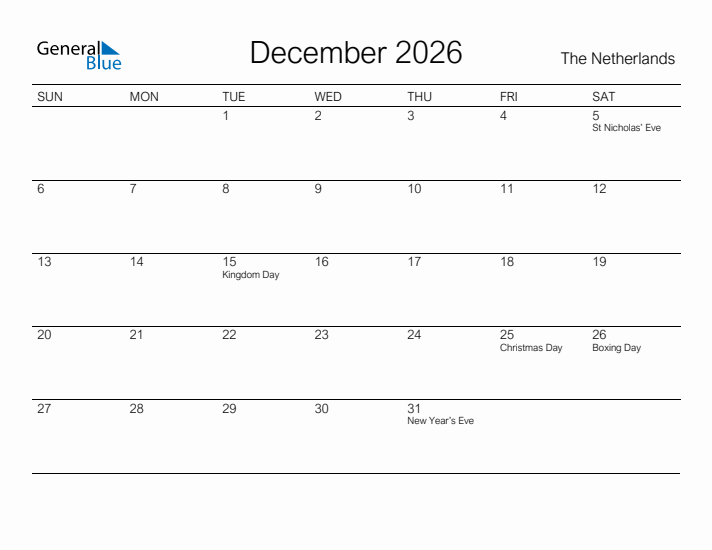 General Blue

December 2026

The Netherlands

| SUN | MON | TUE | WED | THU | FRI | SAT |
|---|---|---|---|---|---|---|
| | | 1 | 2 | 3 | 4 | 5 St Nicholas' Eve |
| 6 | 7 | 8 | 9 | 10 | 11 | 12 |
| 13 | 14 | 15 Kingdom Day | 16 | 17 | 18 | 19 |
| 20 | 21 | 22 | 23 | 24 | 25 Christmas Day | 26 Boxing Day |
| 27 | 28 | 29 | 30 | 31 New Year's Eve | | |